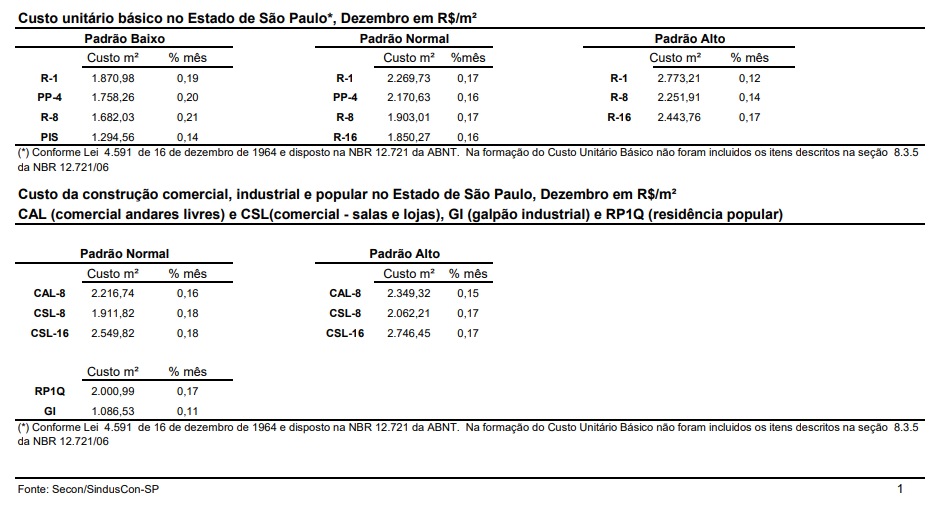 Custo unitário básico no Estado de São Paulo*, Dezembro em R$/m²

Padrão Baixo

| | Custo m² | % mês |
|---|---|---|
| R-1 | 1.870,98 | 0,19 |
| PP-4 | 1.758,26 | 0,20 |
| R-8 | 1.682,03 | 0,21 |
| PIS | 1.294,56 | 0,14 |

Padrão Normal

| | Custo m² | %mês |
|---|---|---|
| R-1 | 2.269,73 | 0,17 |
| PP-4 | 2.170,63 | 0,16 |
| R-8 | 1.903,01 | 0,17 |
| R-16 | 1.850,27 | 0,16 |

Padrão Alto

| | Custo m² | % mês |
|---|---|---|
| R-1 | 2.773,21 | 0,12 |
| R-8 | 2.251,91 | 0,14 |
| R-16 | 2.443,76 | 0,17 |

(*) Conforme Lei 4.591 de 16 de dezembro de 1964 e disposto na NBR 12.721 da ABNT. Na formação do Custo Unitário Básico não foram incluídos os itens descritos na seção 8.3.5 da NBR 12.721/06

Custo da construção comercial, industrial e popular no Estado de São Paulo, Dezembro em R$/m²
CAL (comercial andares livres) e CSL(comercial - salas e lojas), GI (galpão industrial) e RP1Q (residência popular)

Padrão Normal

| | Custo m² | % mês |
|---|---|---|
| CAL-8 | 2.216,74 | 0,16 |
| CSL-8 | 1.911,82 | 0,18 |
| CSL-16 | 2.549,82 | 0,18 |

Padrão Alto

| | Custo m² | % mês |
|---|---|---|
| CAL-8 | 2.349,32 | 0,15 |
| CSL-8 | 2.062,21 | 0,17 |
| CSL-16 | 2.746,45 | 0,17 |

| | Custo m² | % mês |
|---|---|---|
| RP1Q | 2.000,99 | 0,17 |
| GI | 1.086,53 | 0,11 |

(*) Conforme Lei 4.591 de 16 de dezembro de 1964 e disposto na NBR 12.721 da ABNT. Na formação do Custo Unitário Básico não foram incluídos os itens descritos na seção 8.3.5 da NBR 12.721/06

Fonte: Secon/SindusCon-SP

1